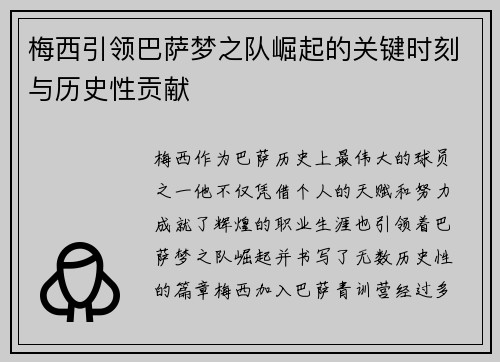 梅西引领巴萨梦之队崛起的关键时刻与历史性贡献

梅西作为巴萨历史上最伟大的球员之一他不仅凭借个人的天赋和努力成就了辉煌的职业生涯也引领着巴萨梦之队崛起并书写了无数历史性的篇章梅西加入巴萨青训营经过多